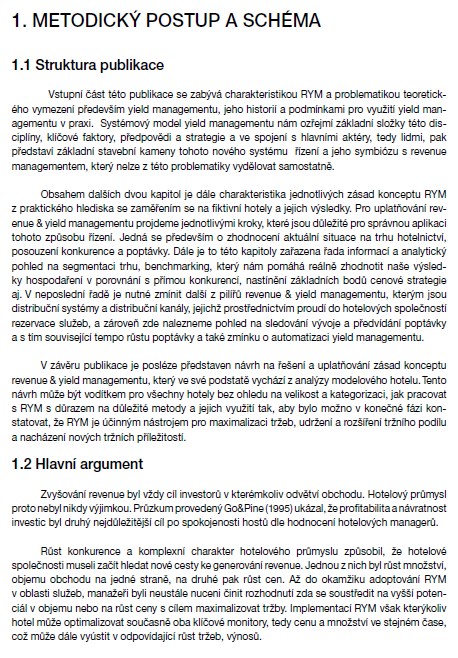 1. METODICKÝ POSTUP A SCHÉMA

1.1 Struktura publikace

Vstupní část této publikace se zabývá charakteristikou RYM a problematikou teoretického vymezení především yield managementu, jeho historií a podmínkami pro využití yield managementu v praxi. Systémový model yield managementu nám ozřejmí základní složky této disciplíny, klíčové faktory, předpovědi a strategie a ve spojení s hlavními aktéry, tedy lidmi, pak představí základní stavební kameny tohoto nového systému řízení a jeho symbiózu s revenue managementem, který nelze z této problematiky vydělovat samostatně.

Obsahem dalších dvou kapitol je dále charakteristika jednotlivých zásad konceptu RYM z praktického hlediska se zaměřením se na fiktivní hotely a jejich výsledky. Pro uplatňování revenue & yield managementu projdeme jednotlivými kroky, které jsou důležité pro správnou aplikaci tohoto způsobu řízení. Jedná se především o zhodnocení aktuální situace na trhu hotelnictví, posouzení konkurence a poptávky. Dále je to této kapitoly zařazena řada informací a analytický pohled na segmentaci trhu, benchmarking, který nám pomáhá reálně zhodnotit naše výsledky hospodaření v porovnání s přímou konkurencí, nastínění základních bodů cenové strategie aj. V neposlední řadě je nutné zmínit další z pilířů revenue & yield managementu, kterým jsou distribuční systémy a distribuční kanály, jejichž prostřednictvím proudí do hotelových společností rezervace služeb, a zároveň zde nalezneme pohled na sledování vývoje a předvídání poptávky a s tím související tempo růstu poptávky a také zmínku o automatizaci yield managementu.

V závěru publikace je posléze představen návrh na řešení a uplatňování zásad konceptu revenue & yield managementu, který ve své podstatě vychází z analýzy modelového hotelu. Tento návrh může být vodítkem pro všechny hotely bez ohledu na velikost a kategorizaci, jak pracovat s RYM s důrazem na důležité metody a jejich využití tak, aby bylo možno v konečné fázi konstatovat, že RYM je účinným nástrojem pro maximalizaci tržeb, udržení a rozšíření tržního podílu a nacházení nových tržních příležitostí.

1.2 Hlavní argument

Zvyšování revenue byl vždy cíl investorů v kterémkoliv odvětví obchodu. Hotelový průmysl proto nebyl nikdy výjimkou. Průzkum provedený Go&Pine (1995) ukázal, že profitabilita a návratnost investic byl druhý nejdůležitější cíl po spokojenosti hostů dle hodnocení hotelových managerů.

Růst konkurence a komplexní charakter hotelového průmyslu způsobil, že hotelové společnosti museli začít hledat nové cesty ke generování revenue. Jednou z nich byl růst množství, objemu obchodu na jedné straně, na druhé pak růst cen. Až do okamžiku adoptování RYM v oblasti služeb, manažeři byli neustále nuceni činit rozhodnutí zda se soustředit na vyšší potenciál v objemu nebo na růst ceny s cílem maximalizovat tržby. Implementací RYM však kterýkoliv hotel může optimalizovat současně oba klíčové monitory, tedy cenu a množství ve stejném čase, což může dále vyústit v odpovídající růst tržeb, výnosů.